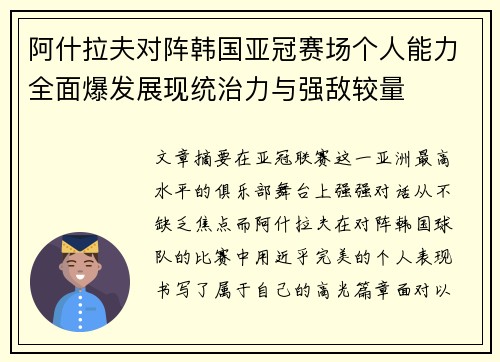 阿什拉夫对阵韩国亚冠赛场个人能力全面爆发展现统治力与强敌较量

文章摘要在亚冠联赛这一亚洲最高水平的俱乐部舞台上强强对话从不缺乏焦点而阿什拉夫在对阵韩国球队的比赛中用近乎完美的个人表现书写了属于自己的高光篇章面对以